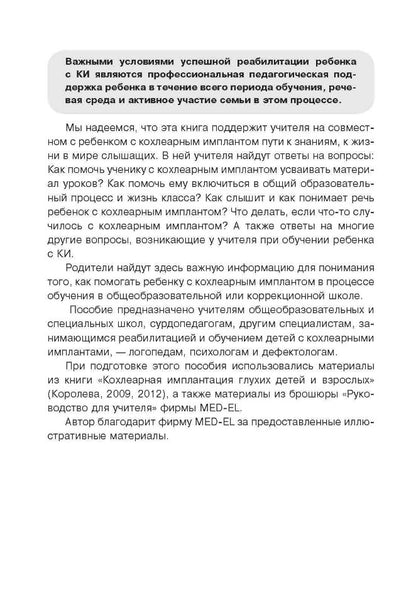 Важными условиями успешной реабилитации ребенка с КИ являются профессиональная педагогическая поддержка ребенка в течение всего периода обучения, речевая среда и активное участие семьи в этом процессе.

Мы надеемся, что эта книга поддержит учителя на совместном с ребенком с кохлеарным имплантом пути к знаниям, к жизни в мире слышащих. В ней учителя найдут ответы на вопросы: Как помочь ученику с кохлеарным имплантом усваивать материал уроков? Как помочь ему включиться в общий образовательный процесс и жизнь класса? Как слышит и как понимает речь ребенок с кохлеарным имплантом? Что делать, если что-то случилось с кохлеарным имплантом? А также ответы на многие другие вопросы, возникающие у учителя при обучении ребенка с КИ.

Родители найдут здесь важную информацию для понимания того, как помогать ребенку с кохлеарным имплантом в процессе обучения в общеобразовательной или коррекционной школе.

Пособие предназначено учителям общеобразовательных и специальных школ, сурдопедагогам, другим специалистам, занимающимся реабилитацией и обучением детей с кохлеарными имплантами, — логопедам, психологам и дефектологам.

При подготовке этого пособия использовались материалы из книги «Кохлеарная имплантация глухих детей и взрослых» (Королева, 2009, 2012), а также материалы из брошюры «Руководство для учителя» фирмы MED-EL.

Автор благодарит фирму MED-EL за предоставленные иллюстративные материалы.